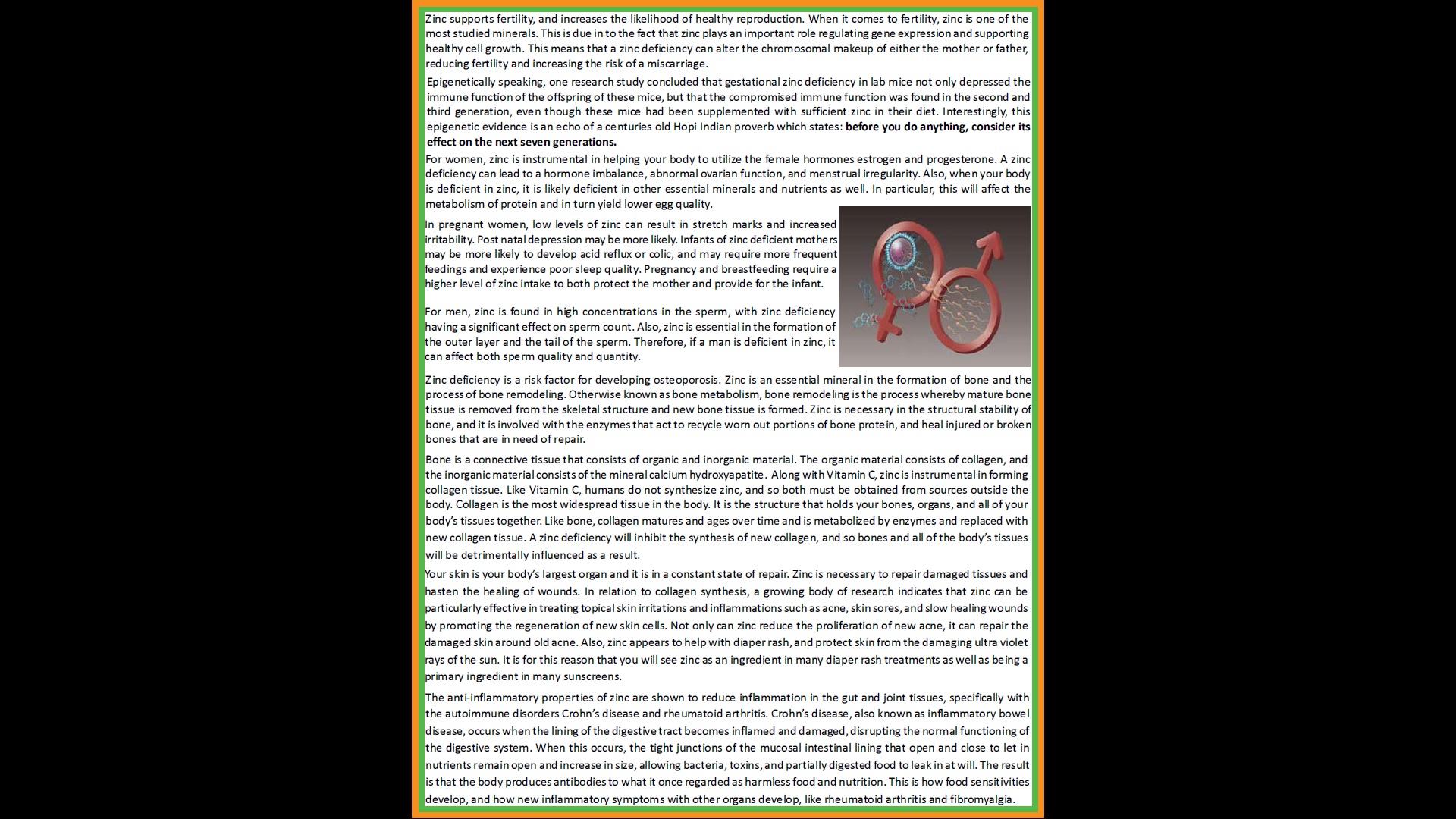 Zinc supports fertility, and increases the likelihood of healthy reproduction. When it comes to fertility, zinc is one of the most studied minerals. This is due in to the fact that zinc plays an important role regulating gene expression and supporting healthy cell growth. This means that a zinc deficiency can alter the chromosomal makeup of either the mother or father, reducing fertility and increasing the risk of a miscarriage.

Epigenetically speaking, one research study concluded that gestational zinc deficiency in lab mice not only depressed the immune function of the offspring of these mice, but that the compromised immune function was found in the second and third generation, even though these mice had been supplemented with sufficient zinc in their diet. Interestingly, this epigenetic evidence is an echo of a centuries old Hopi Indian proverb which states: before you do anything, consider its effect on the next seven generations.

For women, zinc is instrumental in helping your body to utilize the female hormones estrogen and progesterone. A zinc deficiency can lead to a hormone imbalance, abnormal ovarian function, and menstrual irregularity. Also, when your body is deficient in zinc, it is likely deficient in other essential minerals and nutrients as well. In particular, this will affect the metabolism of protein and in turn yield lower egg quality.

In pregnant women, low levels of zinc can result in stretch marks and increased irritability. Post natal depression may be more likely. Infants of zinc deficient mothers may be more likely to develop acid reflux or colic, and may require more frequent feedings and experience poor sleep quality. Pregnancy and breastfeeding require a higher level of zinc intake to both protect the mother and provide for the infant.

For men, zinc is found in high concentrations in the sperm, with zinc deficiency having a significant effect on sperm count. Also, zinc is essential in the formation of the outer layer and the tail of the sperm. Therefore, if a man is deficient in zinc, it can affect both sperm quality and quantity.

Zinc deficiency is a risk factor for developing osteoporosis. Zinc is an essential mineral in the formation of bone and the process of bone remodeling. Otherwise known as bone metabolism, bone remodeling is the process whereby mature bone tissue is removed from the skeletal structure and new bone tissue is formed. Zinc is necessary in the structural stability of bone, and it is involved with the enzymes that act to recycle worn out portions of bone protein, and heal injured or broken bones that are in need of repair.

Bone is a connective tissue that consists of organic and inorganic material. The organic material consists of collagen, and the inorganic material consists of the mineral calcium hydroxyapatite. Along with Vitamin C, zinc is instrumental in forming collagen tissue. Like Vitamin C, humans do not synthesize zinc, and so both must be obtained from sources outside the body. Collagen is the most widespread tissue in the body. It is the structure that holds your bones, organs, and all of your body's tissues together. Like bone, collagen matures and ages over time and is metabolized by enzymes and replaced with new collagen tissue. A zinc deficiency will inhibit the synthesis of new collagen, and so bones and all of the body's tissues will be detrimentally influenced as a result.

Your skin is your body's largest organ and it is in a constant state of repair. Zinc is necessary to repair damaged tissues and hasten the healing of wounds. In relation to collagen synthesis, a growing body of research indicates that zinc can be particularly effective in treating topical skin irritations and inflammations such as acne, skin sores, and slow healing wounds by promoting the regeneration of new skin cells. Not only can zinc reduce the proliferation of new acne, it can repair the damaged skin around old acne. Also, zinc appears to help with diaper rash, and protect skin from the damaging ultra violet rays of the sun. It is for this reason that you will see zinc as an ingredient in many diaper rash treatments as well as being a primary ingredient in many sunscreens.

The anti-inflammatory properties of zinc are shown to reduce inflammation in the gut and joint tissues, specifically with the autoimmune disorders Crohn's disease and rheumatoid arthritis. Crohn's disease, also known as inflammatory bowel disease, occurs when the lining of the digestive tract becomes inflamed and damaged, disrupting the normal functioning of the digestive system. When this occurs, the tight junctions of the mucosal intestinal lining that open and close to let in nutrients remain open and increase in size, allowing bacteria, toxins, and partially digested food to leak in at will. The result is that the body produces antibodies to what it once regarded as harmless food and nutrition. This is how food sensitivities develop, and how new inflammatory symptoms with other organs develop, like rheumatoid arthritis and fibromyalgia.